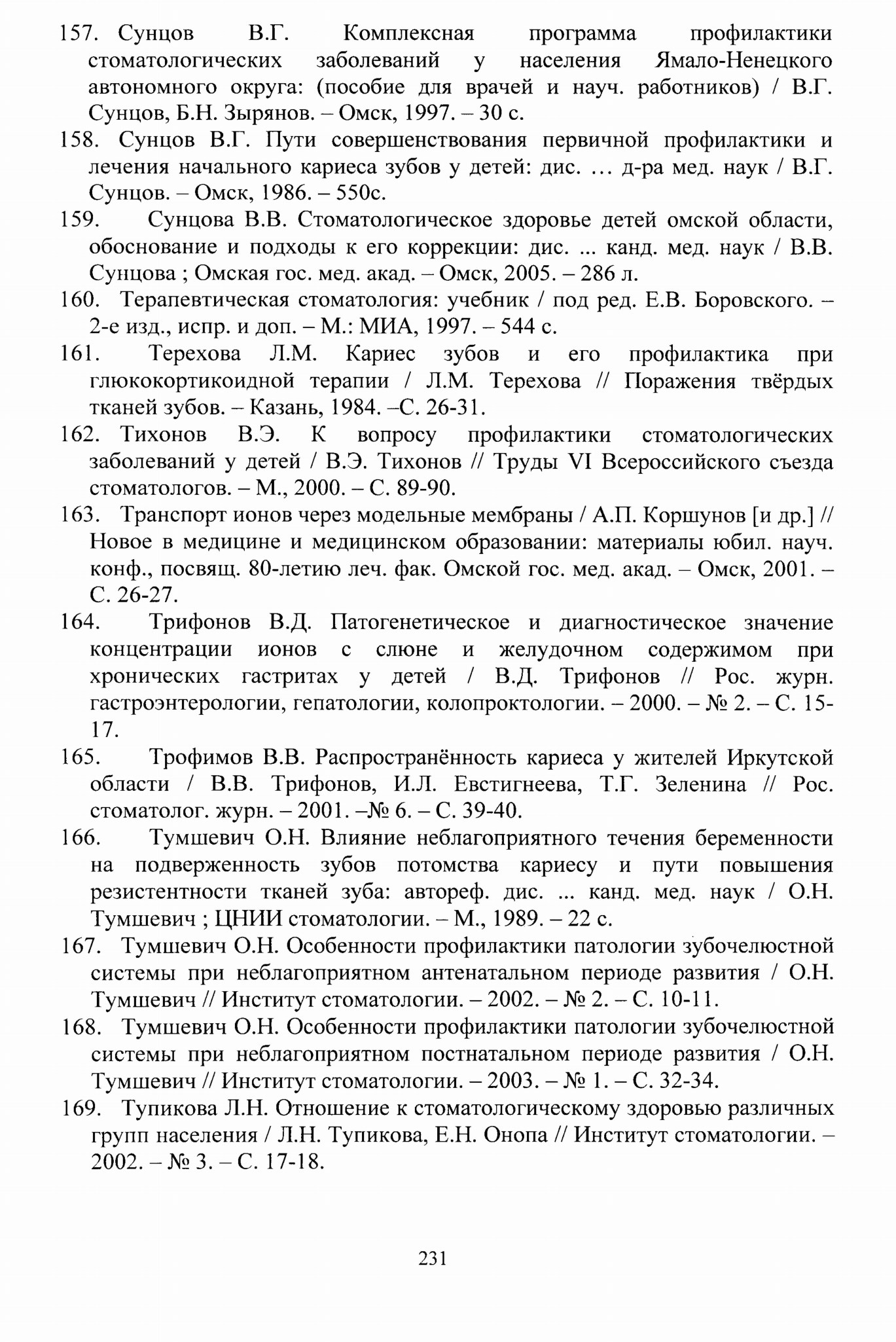 157. Сунцов В.Г. Комплексная программа профилактики стоматологических заболеваний у населения Ямало-Ненецкого автономного округа: (пособие для врачей и науч. работников) / В.Г. Сунцов, Б.Н. Зырянов. – Омск, 1997. – 30 с.

158. Сунцов В.Г. Пути совершенствования первичной профилактики и лечения начального кариеса зубов у детей: дис. … д-ра мед. наук / В.Г. Сунцов. – Омск, 1986. – 550с.

159. Сунцова В.В. Стоматологическое здоровье детей омской области, обоснование и подходы к его коррекции: дис. ... канд. мед. наук / В.В. Сунцова ; Омская гос. мед. акад. – Омск, 2005. – 286 л.

160. Терапевтическая стоматология: учебник / под ред. Е.В. Боровского. – 2-е изд., испр. и доп. – М.: МИА, 1997. – 544 с.

161. Терехова Л.М. Кариес зубов и его профилактика при глюкокортикоидной терапии / Л.М. Терехова // Поражения твёрдых тканей зубов. – Казань, 1984. –С. 26-31.

162. Тихонов В.Э. К вопросу профилактики стоматологических заболеваний у детей / В.Э. Тихонов // Труды VI Всероссийского съезда стоматологов. – М., 2000. – С. 89-90.

163. Транспорт ионов через модельные мембраны / А.П. Коршунов [и др.] // Новое в медицине и медицинском образовании: материалы юбил. науч. конф., посвящ. 80-летию леч. фак. Омской гос. мед. акад. – Омск, 2001. – С. 26-27.

164. Трифонов В.Д. Патогенетическое и диагностическое значение концентрации ионов с слюне и желудочном содержимом при хронических гастритах у детей / В.Д. Трифонов // Рос. журн. гастроэнтерологии, гепатологии, колопроктологии. – 2000. – № 2. – С. 15-17.

165. Трофимов В.В. Распространённость кариеса у жителей Иркутской области / В.В. Трифонов, И.Л. Евстигнеева, Т.Г. Зеленина // Рос. стоматолог. журн. – 2001. –№ 6. – С. 39-40.

166. Тумшевич О.Н. Влияние неблагоприятного течения беременности на подверженность зубов потомства кариесу и пути повышения резистентности тканей зуба: автореф. дис. ... канд. мед. наук / О.Н. Тумшевич ; ЦНИИ стоматологии. – М., 1989. – 22 с.

167. Тумшевич О.Н. Особенности профилактики патологии зубочелюстной системы при неблагоприятном антенатальном периоде развития / О.Н. Тумшевич // Институт стоматологии. – 2002. – № 2. – С. 10-11.

168. Тумшевич О.Н. Особенности профилактики патологии зубочелюстной системы при неблагоприятном постнатальном периоде развития / О.Н. Тумшевич // Институт стоматологии. – 2003. – № 1. – С. 32-34.

169. Тупикова Л.Н. Отношение к стоматологическому здоровью различных групп населения / Л.Н. Тупикова, Е.Н. Онопа // Институт стоматологии. – 2002. – № 3. – С. 17-18.

231